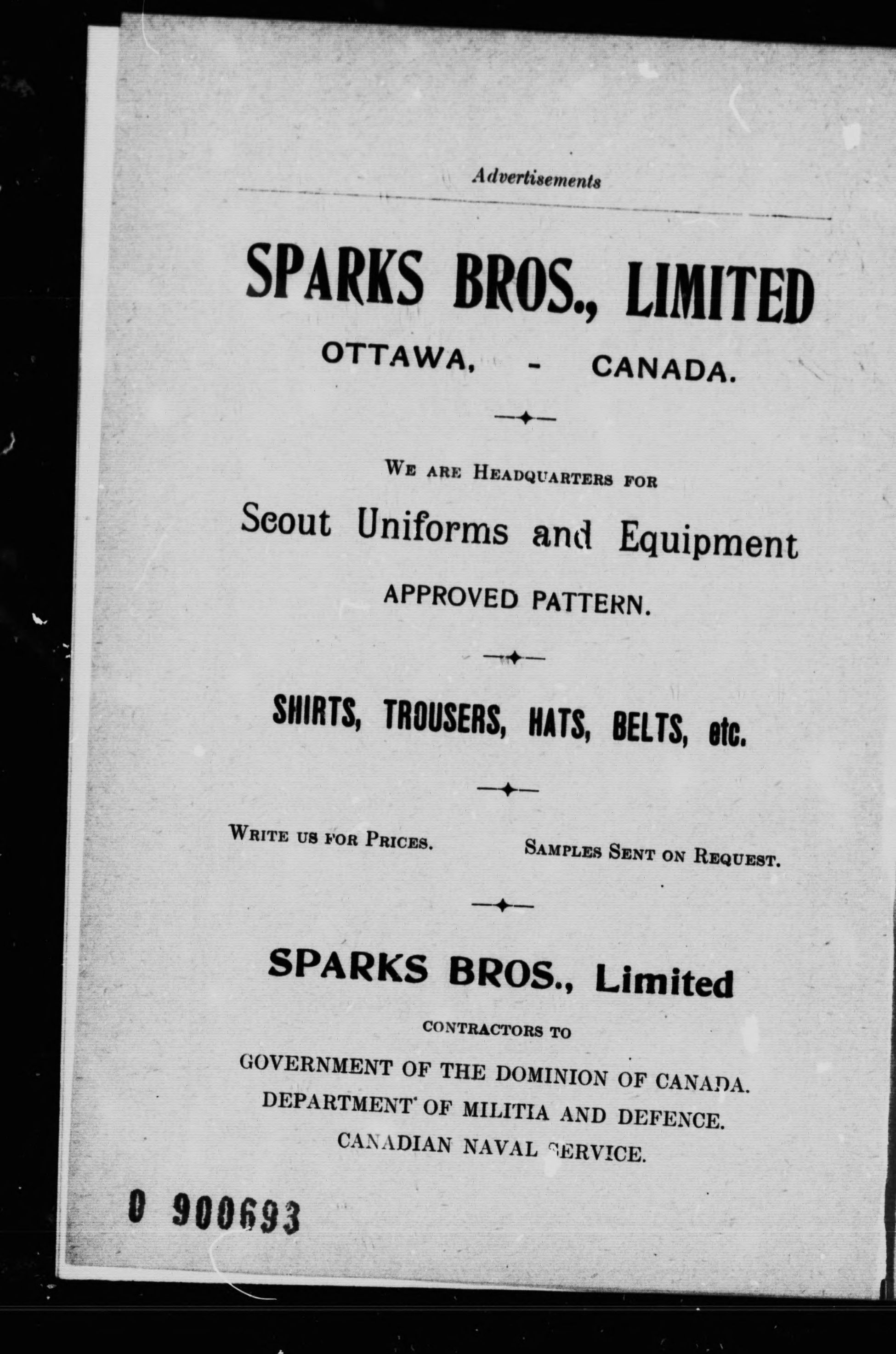 Advertisements

SPARKS BROS., LIMITED

OTTAWA, - CANADA.

We are Headquarters for

Scout Uniforms and Equipment

APPROVED PATTERN.

SHIRTS, TROUSERS, HATS, BELTS, etc.

Write us for Prices.

Samples Sent on Request.

SPARKS BROS., Limited

CONTRACTORS TO

GOVERNMENT OF THE DOMINION OF CANADA.
DEPARTMENT OF MILITIA AND DEFENCE.
CANADIAN NAVAL SERVICE.

0 900693